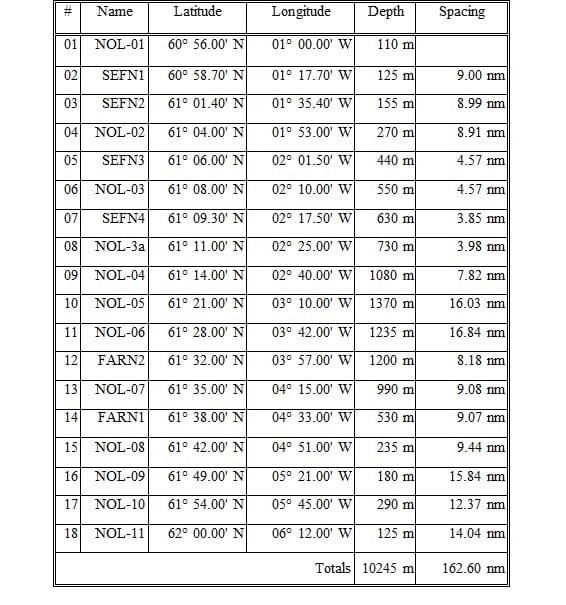 | # | Name | Latitude | Longitude | Depth | Spacing |
|---|---|---|---|---|---|
| 01 | NOL-01 | 60° 56.00' N | 01° 00.00' W | 110 m | |
| 02 | SEFN1 | 60° 58.70' N | 01° 17.70' W | 125 m | 9.00 nm |
| 03 | SEFN2 | 61° 01.40' N | 01° 35.40' W | 155 m | 8.99 nm |
| 04 | NOL-02 | 61° 04.00' N | 01° 53.00' W | 270 m | 8.91 nm |
| 05 | SEFN3 | 61° 06.00' N | 02° 01.50' W | 440 m | 4.57 nm |
| 06 | NOL-03 | 61° 08.00' N | 02° 10.00' W | 550 m | 4.57 nm |
| 07 | SEFN4 | 61° 09.30' N | 02° 17.50' W | 630 m | 3.85 nm |
| 08 | NOL-3a | 61° 11.00' N | 02° 25.00' W | 730 m | 3.98 nm |
| 09 | NOL-04 | 61° 14.00' N | 02° 40.00' W | 1080 m | 7.82 nm |
| 10 | NOL-05 | 61° 21.00' N | 03° 10.00' W | 1370 m | 16.03 nm |
| 11 | NOL-06 | 61° 28.00' N | 03° 42.00' W | 1235 m | 16.84 nm |
| 12 | FARN2 | 61° 32.00' N | 03° 57.00' W | 1200 m | 8.18 nm |
| 13 | NOL-07 | 61° 35.00' N | 04° 15.00' W | 990 m | 9.08 nm |
| 14 | FARN1 | 61° 38.00' N | 04° 33.00' W | 530 m | 9.07 nm |
| 15 | NOL-08 | 61° 42.00' N | 04° 51.00' W | 235 m | 9.44 nm |
| 16 | NOL-09 | 61° 49.00' N | 05° 21.00' W | 180 m | 15.84 nm |
| 17 | NOL-10 | 61° 54.00' N | 05° 45.00' W | 290 m | 12.37 nm |
| 18 | NOL-11 | 62° 00.00' N | 06° 12.00' W | 125 m | 14.04 nm |
| | | | Totals | 10245 m | 162.60 nm |